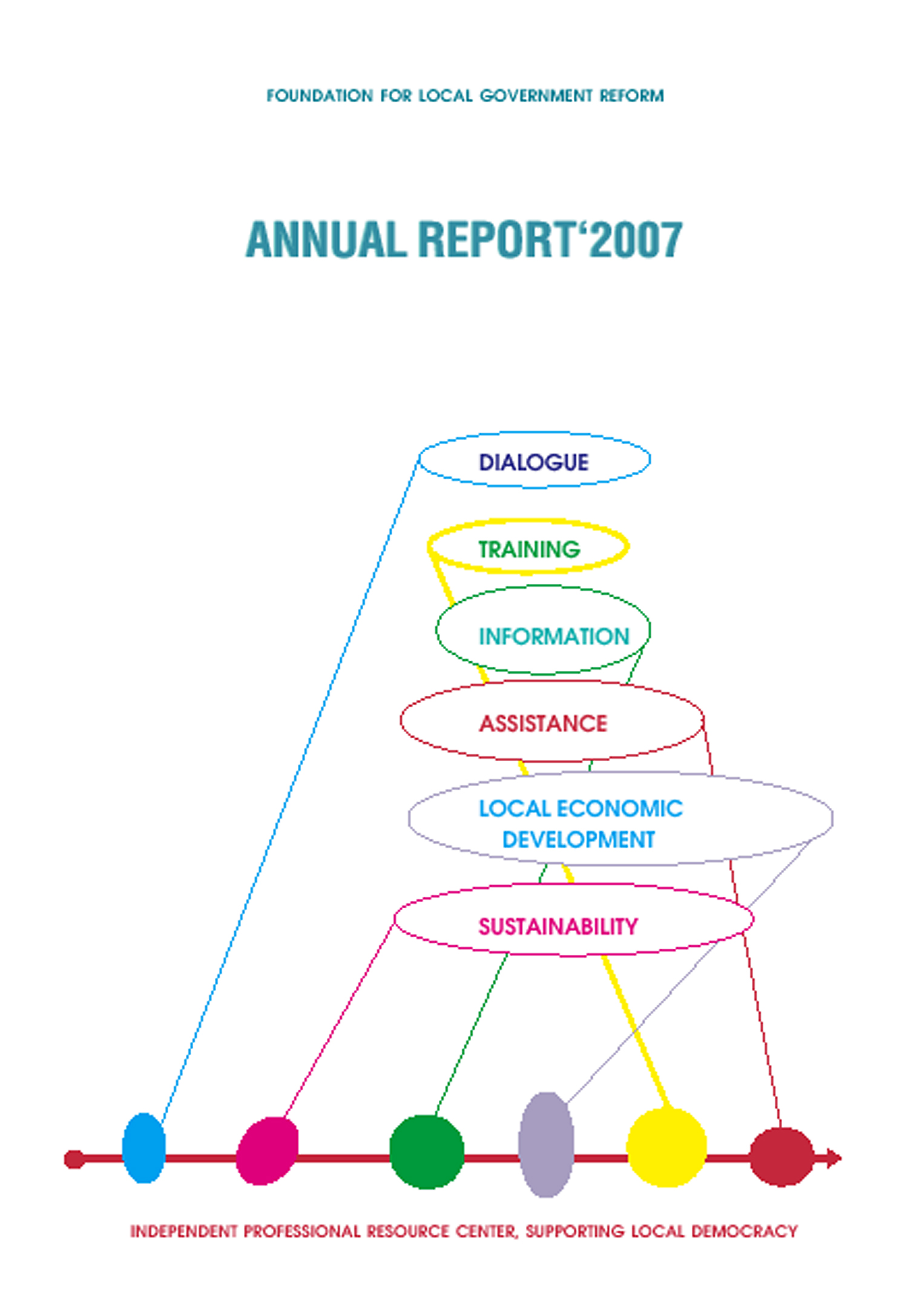 FOUNDATION FOR LOCAL GOVERNMENT REFORM

ANNUAL REPORT'2007

DIALOGUE

TRAINING

INFORMATION

ASSISTANCE

LOCAL ECONOMIC DEVELOPMENT

SUSTAINABILITY

INDEPENDENT PROFESSIONAL RESOURCE CENTER, SUPPORTING LOCAL DEMOCRACY